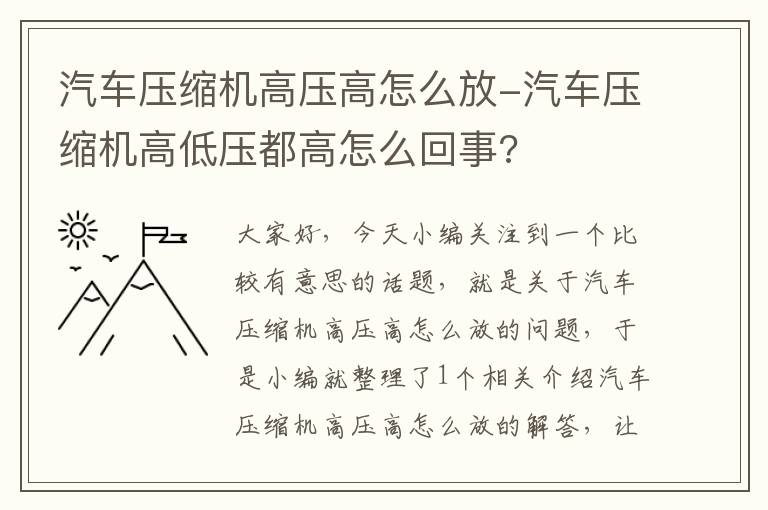 汽车压缩机高压高怎么放-汽车压缩机高低压都高怎么回事?

大家好，今天小编关注到一个比较有意思的话题，就是关于汽车压缩机高压高怎么放的问题，于是小编就整理了1个相关介绍汽车压缩机高压高怎么放的解答，让